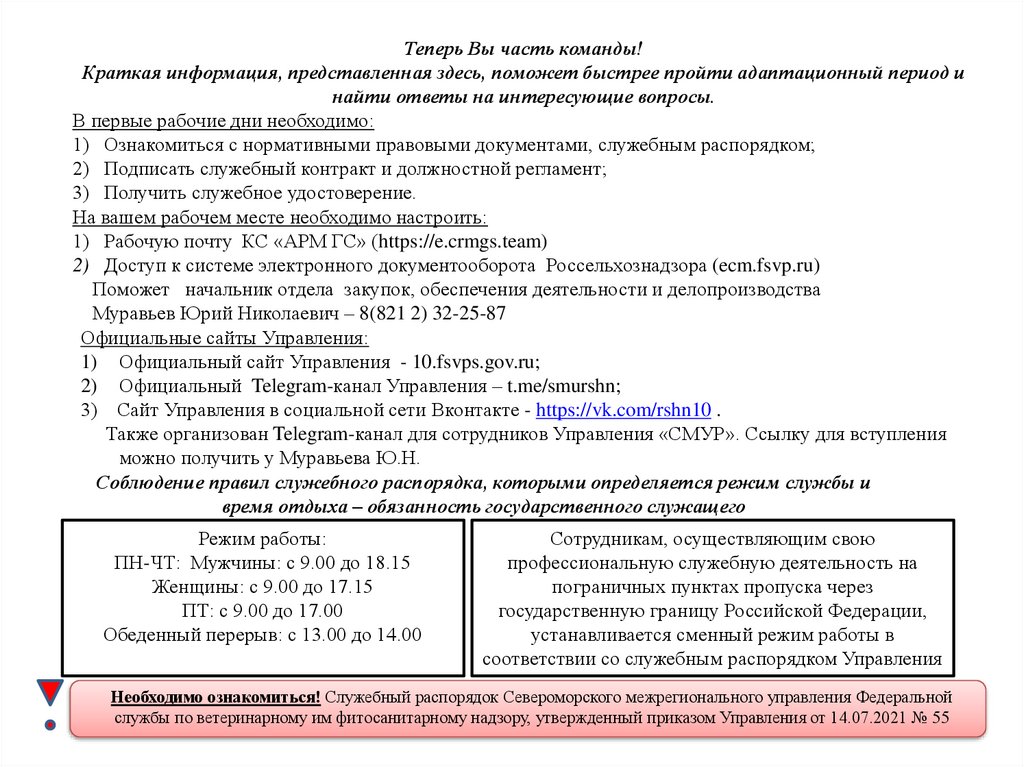 Теперь Вы часть команды!
Краткая информация, представленная здесь, поможет быстрее пройти адаптационный период и найти ответы на интересующие вопросы.

В первые рабочие дни необходимо:
1) Ознакомиться с нормативными правовыми документами, служебным распорядком;
2) Подписать служебный контракт и должностной регламент;
3) Получить служебное удостоверение.

На вашем рабочем месте необходимо настроить:
1) Рабочую почту КС «АРМ ГС» (https://e.crmgs.team)
2) Доступ к системе электронного документооборота Россельхознадзора (ecm.fsvp.ru)
Поможет начальник отдела закупок, обеспечения деятельности и делопроизводства Муравьев Юрий Николаевич – 8(821 2) 32-25-87

Официальные сайты Управления:
1) Официальный сайт Управления - 10.fsvps.gov.ru;
2) Официальный Telegram-канал Управления – t.me/smurshn;
3) Сайт Управления в социальной сети Вконтакте - https://vk.com/rshn10 .
Также организован Telegram-канал для сотрудников Управления «СМУР». Ссылку для вступления можно получить у Муравьева Ю.Н.

Соблюдение правил служебного распорядка, которыми определяется режим службы и время отдыха – обязанность государственного служащего

Режим работы:
ПН-ЧТ: Мужчины: с 9.00 до 18.15
Женщины: с 9.00 до 17.15
ПТ: с 9.00 до 17.00
Обеденный перерыв: с 13.00 до 14.00

Сотрудникам, осуществляющим свою профессиональную служебную деятельность на пограничных пунктах пропуска через государственную границу Российской Федерации, устанавливается сменный режим работы в соответствии со служебным распорядком Управления

Необходимо ознакомиться! Служебный распорядок Североморского межрегионального управления Федеральной службы по ветеринарному им фитосанитарному надзору, утвержденный приказом Управления от 14.07.2021 № 55